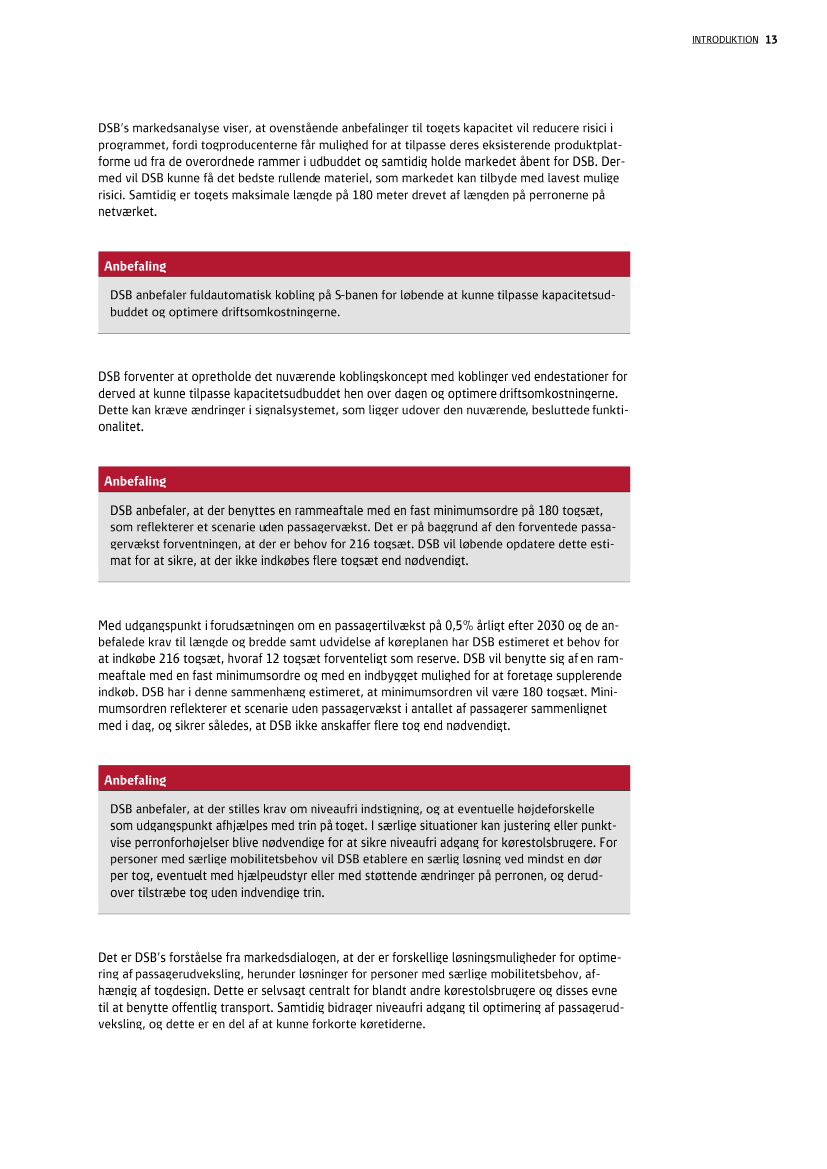 INTRODUKTION 13

DSB's markedsanalyse viser, at ovenstående anbefalinger til togets kapacitet vil reducere risici i programmet, fordi togproducenterne får mulighed for at tilpasse deres eksisterende produktplatforme ud fra de overordnede rammer i udbuddet og samtidig holde markedet åbent for DSB. Dermed vil DSB kunne få det bedste rullende materiel, som markedet kan tilbyde med lavest mulige risici. Samtidig er togets maksimale længde på 180 meter drevet af længden på perronerne på netværket.

Anbefaling

DSB anbefaler fuldautomatisk kobling på S-banen for løbende at kunne tilpasse kapacitetsudbuddet og optimere driftsomkostningerne.

DSB forventer at opretholde det nuværende koblingskoncept med koblinger ved endestationer for derved at kunne tilpasse kapacitetsudbuddet hen over dagen og optimere driftsomkostningerne. Dette kan kræve ændringer i signalsystemet, som ligger udover den nuværende, besluttede funktionalitet.

Anbefaling

DSB anbefaler, at der benyttes en rammeaftale med en fast minimumsordre på 180 togsæt, som reflekterer et scenarie uden passagervækst. Det er på baggrund af den forventede passagervækst forventningen, at der er behov for 216 togsæt. DSB vil løbende opdatere dette estimat for at sikre, at der ikke indkøbes flere togsæt end nødvendigt.

Med udgangspunkt i forudsætningen om en passagertilvækst på 0,5% årligt efter 2030 og de anbefalede krav til længde og bredde samt udvidelse af køreplanen har DSB estimeret et behov for at indkøbe 216 togsæt, hvoraf 12 togsæt forventeligt som reserve. DSB vil benytte sig af en rammeaftale med en fast minimumsordre og med en indbygget mulighed for at foretage supplerende indkøb. DSB har i denne sammenhæng estimeret, at minimumsordren vil være 180 togsæt. Minimumsordren reflekterer et scenarie uden passagervækst i antallet af passagerer sammenlignet med i dag, og sikrer således, at DSB ikke anskaffer flere tog end nødvendigt.

Anbefaling

DSB anbefaler, at der stilles krav om niveaufri indstigning, og at eventuelle højdeforskelle som udgangspunkt afhjælpes med trin på toget. I særlige situationer kan justering eller punktvise perronforhøjelser blive nødvendige for at sikre niveaufri adgang for kørestolsbrugere. For personer med særlige mobilitetsbehov vil DSB etablere en særlig løsning ved mindst en dør per tog, eventuelt med hjælpeudstyr eller med støttende ændringer på perronen, og derudover tilstræbe tog uden indvendige trin.

Det er DSB's forståelse fra markedsdialogen, at der er forskellige løsningsmuligheder for optimering af passagerudveksling, herunder løsninger for personer med særlige mobilitetsbehov, afhængig af togdesign. Dette er selvsagt centralt for blandt andre kørestolsbrugere og disses evne til at benytte offentlig transport. Samtidig bidrager niveaufri adgang til optimering af passagerudveksling, og dette er en del af at kunne forkorte køretiderne.